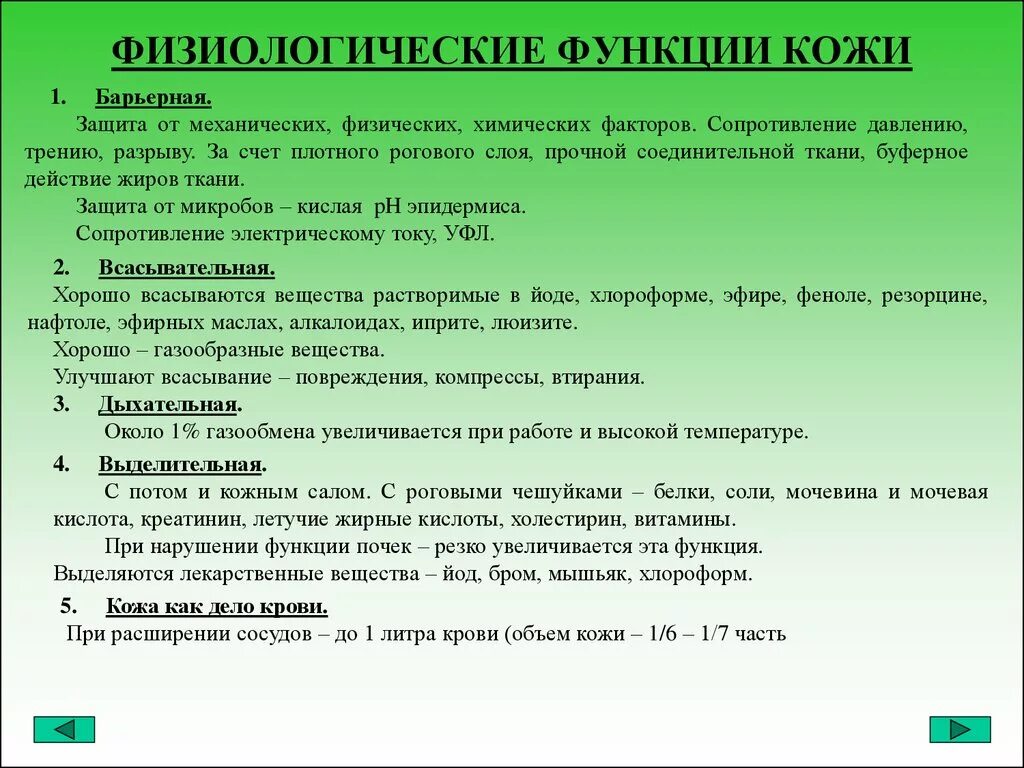 ФИЗИОЛОГИЧЕСКИЕ ФУНКЦИИ КОЖИ

1. Барьерная.

Защита от механических, физических, химических факторов. Сопротивление давлению, трению, разрыву. За счет плотного рогового слоя, прочной соединительной ткани, буферное действие жиров ткани.

Защита от микробов – кислая pH эпидермиса.

Сопротивление электрическому току, УФЛ.

2. Всасывательная.

Хорошо всасываются вещества растворимые в йоде, хлороформе, эфире, феноле, резорцине, нафтоле, эфирных маслах, алкалоидах, иприте, люизите.

Хорошо – газообразные вещества.

Улучшают всасывание – повреждения, компрессы, втирания.

3. Дыхательная.

Около 1% газообмена увеличивается при работе и высокой температуре.

4. Выделительная.

С потом и кожным салом. С роговыми чешуйками – белки, соли, мочевина и мочевая кислота, креатинин, летучие жирные кислоты, холестирин, витамины.

При нарушении функции почек – резко увеличивается эта функция.

Выделяются лекарственные вещества – йод, бром, мышьяк, хлороформ.

5. Кожа как дело крови.

При расширении сосудов – до 1 литра крови (объем кожи – 1/6 – 1/7 часть